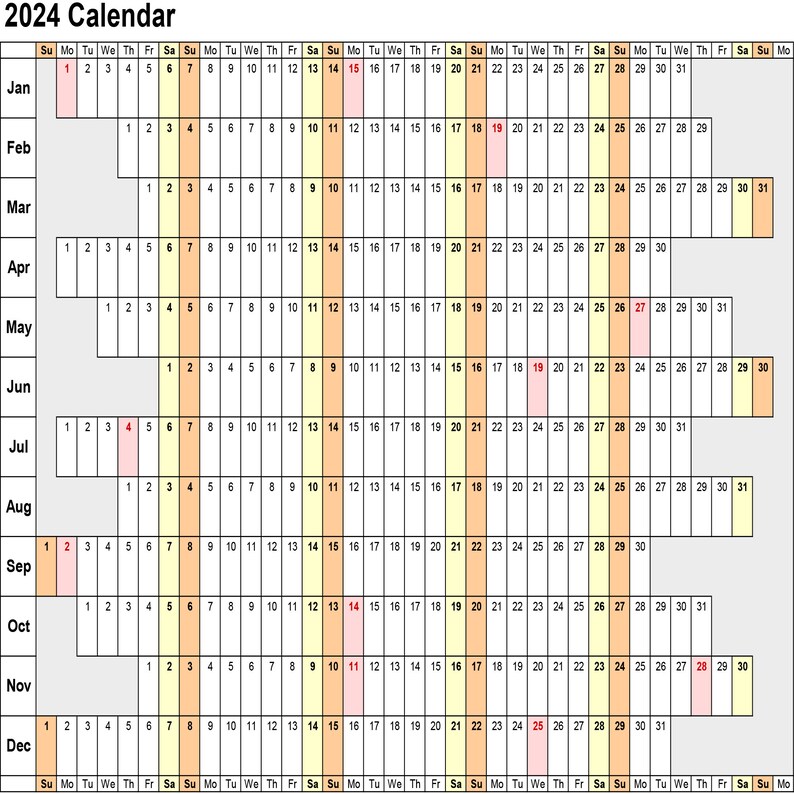 2024 Calendar

| | Su | Mo | Tu | We | Th | Fr | Sa | Su | Mo | Tu | We | Th | Fr | Sa | Su | Mo | Tu | We | Th | Fr | Sa | Su | Mo | Tu | We | Th | Fr | Sa | Su | Mo | Tu | We | Th | Fr | Sa | Su | Mo |
|---|---|---|---|---|---|---|---|---|---|---|---|---|---|---|---|---|---|---|---|---|---|---|---|---|---|---|---|---|---|---|---|---|---|---|---|---|---|
| Jan | | 1 | 2 | 3 | 4 | 5 | 6 | 7 | 8 | 9 | 10 | 11 | 12 | 13 | 14 | 15 | 16 | 17 | 18 | 19 | 20 | 21 | 22 | 23 | 24 | 25 | 26 | 27 | 28 | 29 | 30 | 31 | | | | | |
| Feb | | | | | 1 | 2 | 3 | 4 | 5 | 6 | 7 | 8 | 9 | 10 | 11 | 12 | 13 | 14 | 15 | 16 | 17 | 18 | 19 | 20 | 21 | 22 | 23 | 24 | 25 | 26 | 27 | 28 | 29 | | | | |
| Mar | | | | | | 1 | 2 | 3 | 4 | 5 | 6 | 7 | 8 | 9 | 10 | 11 | 12 | 13 | 14 | 15 | 16 | 17 | 18 | 19 | 20 | 21 | 22 | 23 | 24 | 25 | 26 | 27 | 28 | 29 | 30 | 31 | |
| Apr | | 1 | 2 | 3 | 4 | 5 | 6 | 7 | 8 | 9 | 10 | 11 | 12 | 13 | 14 | 15 | 16 | 17 | 18 | 19 | 20 | 21 | 22 | 23 | 24 | 25 | 26 | 27 | 28 | 29 | 30 | | | | | | |
| May | | | | 1 | 2 | 3 | 4 | 5 | 6 | 7 | 8 | 9 | 10 | 11 | 12 | 13 | 14 | 15 | 16 | 17 | 18 | 19 | 20 | 21 | 22 | 23 | 24 | 25 | 26 | 27 | 28 | 29 | 30 | 31 | | | |
| Jun | | | | | | | 1 | 2 | 3 | 4 | 5 | 6 | 7 | 8 | 9 | 10 | 11 | 12 | 13 | 14 | 15 | 16 | 17 | 18 | 19 | 20 | 21 | 22 | 23 | 24 | 25 | 26 | 27 | 28 | 29 | 30 | |
| Jul | | 1 | 2 | 3 | 4 | 5 | 6 | 7 | 8 | 9 | 10 | 11 | 12 | 13 | 14 | 15 | 16 | 17 | 18 | 19 | 20 | 21 | 22 | 23 | 24 | 25 | 26 | 27 | 28 | 29 | 30 | 31 | | | | | |
| Aug | | | | | 1 | 2 | 3 | 4 | 5 | 6 | 7 | 8 | 9 | 10 | 11 | 12 | 13 | 14 | 15 | 16 | 17 | 18 | 19 | 20 | 21 | 22 | 23 | 24 | 25 | 26 | 27 | 28 | 29 | 30 | 31 | | |
| Sep | 1 | 2 | 3 | 4 | 5 | 6 | 7 | 8 | 9 | 10 | 11 | 12 | 13 | 14 | 15 | 16 | 17 | 18 | 19 | 20 | 21 | 22 | 23 | 24 | 25 | 26 | 27 | 28 | 29 | 30 | | | | | | | |
| Oct | | | 1 | 2 | 3 | 4 | 5 | 6 | 7 | 8 | 9 | 10 | 11 | 12 | 13 | 14 | 15 | 16 | 17 | 18 | 19 | 20 | 21 | 22 | 23 | 24 | 25 | 26 | 27 | 28 | 29 | 30 | 31 | | | | |
| Nov | | | | | | 1 | 2 | 3 | 4 | 5 | 6 | 7 | 8 | 9 | 10 | 11 | 12 | 13 | 14 | 15 | 16 | 17 | 18 | 19 | 20 | 21 | 22 | 23 | 24 | 25 | 26 | 27 | 28 | 29 | 30 | | |
| Dec | 1 | 2 | 3 | 4 | 5 | 6 | 7 | 8 | 9 | 10 | 11 | 12 | 13 | 14 | 15 | 16 | 17 | 18 | 19 | 20 | 21 | 22 | 23 | 24 | 25 | 26 | 27 | 28 | 29 | 30 | 31 | | | | | | |
| | Su | Mo | Tu | We | Th | Fr | Sa | Su | Mo | Tu | We | Th | Fr | Sa | Su | Mo | Tu | We | Th | Fr | Sa | Su | Mo | Tu | We | Th | Fr | Sa | Su | Mo | Tu | We | Th | Fr | Sa | Su | Mo |